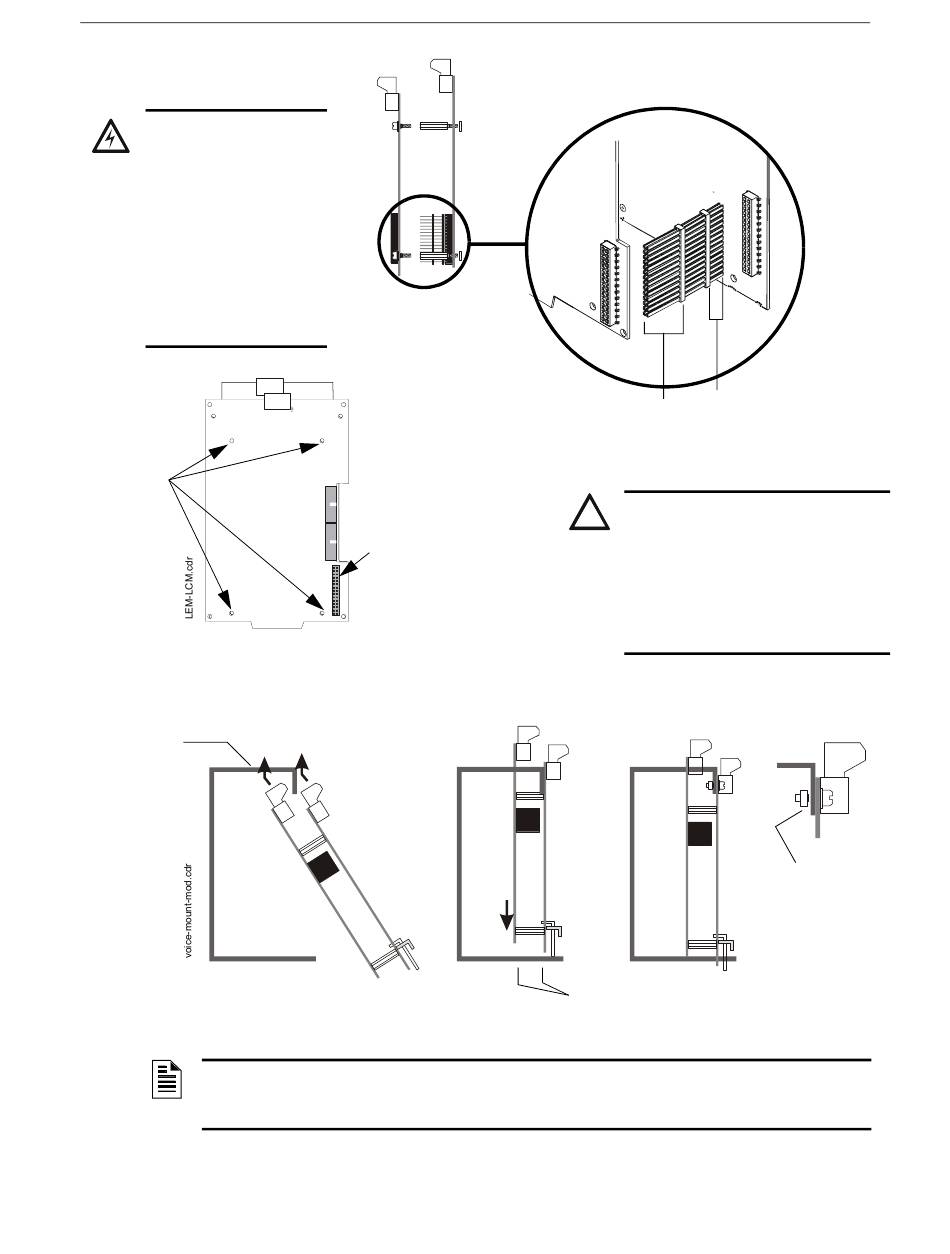 LEM-LCM.cdr

voice-mount-mod.cdr